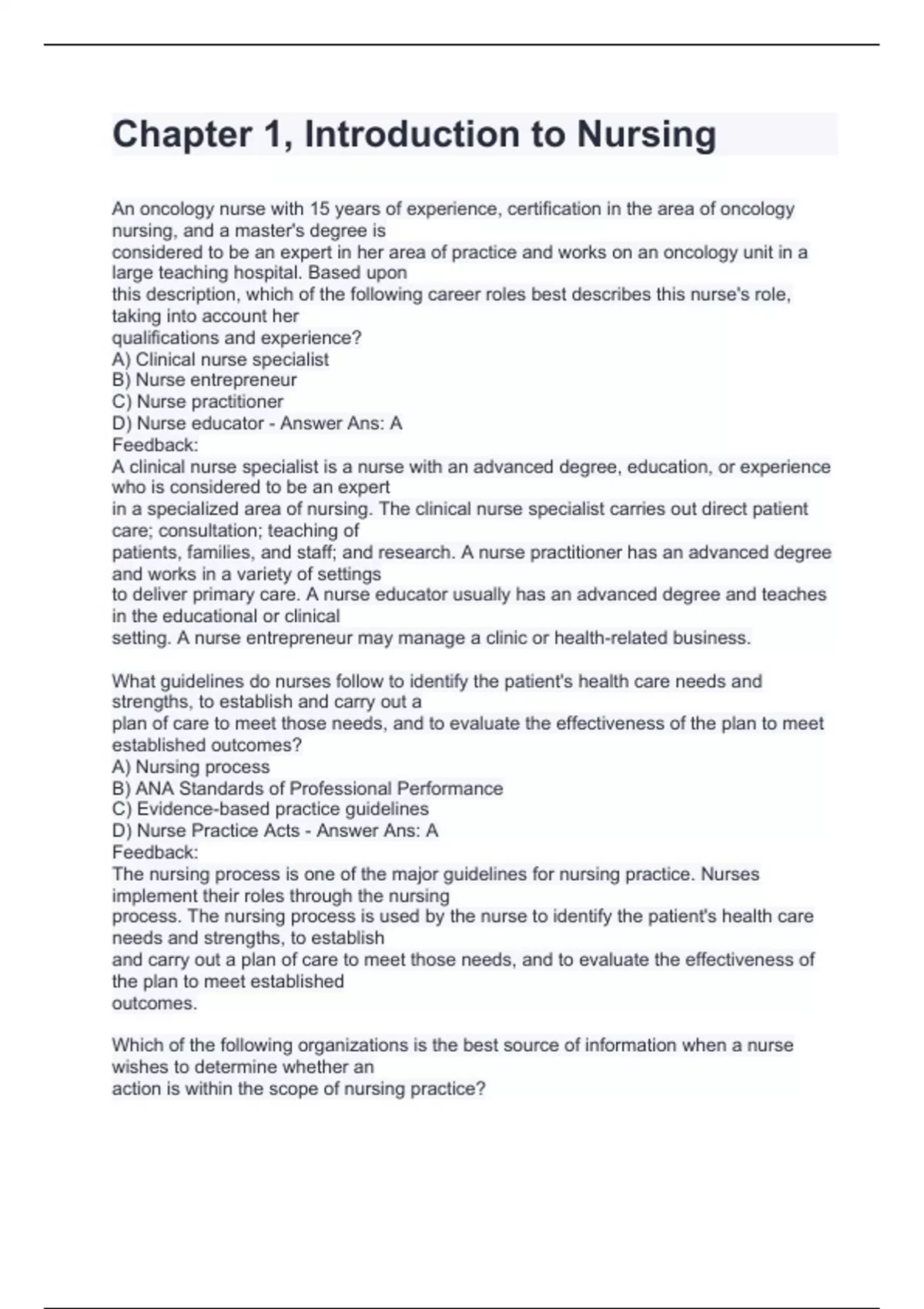 Chapter 1, Introduction to Nursing

An oncology nurse with 15 years of experience, certification in the area of oncology nursing, and a master's degree is considered to be an expert in her area of practice and works on an oncology unit in a large teaching hospital. Based upon this description, which of the following career roles best describes this nurse's role, taking into account her qualifications and experience?
A) Clinical nurse specialist
B) Nurse entrepreneur
C) Nurse practitioner
D) Nurse educator - Answer Ans: A
Feedback:
A clinical nurse specialist is a nurse with an advanced degree, education, or experience who is considered to be an expert in a specialized area of nursing. The clinical nurse specialist carries out direct patient care; consultation; teaching of patients, families, and staff; and research. A nurse practitioner has an advanced degree and works in a variety of settings to deliver primary care. A nurse educator usually has an advanced degree and teaches in the educational or clinical setting. A nurse entrepreneur may manage a clinic or health-related business.

What guidelines do nurses follow to identify the patient's health care needs and strengths, to establish and carry out a plan of care to meet those needs, and to evaluate the effectiveness of the plan to meet established outcomes?
A) Nursing process
B) ANA Standards of Professional Performance
C) Evidence-based practice guidelines
D) Nurse Practice Acts - Answer Ans: A
Feedback:
The nursing process is one of the major guidelines for nursing practice. Nurses implement their roles through the nursing process. The nursing process is used by the nurse to identify the patient's health care needs and strengths, to establish and carry out a plan of care to meet those needs, and to evaluate the effectiveness of the plan to meet established outcomes.

Which of the following organizations is the best source of information when a nurse wishes to determine whether an action is within the scope of nursing practice?